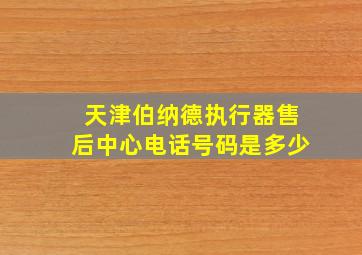 天津伯纳德执行器售后中心电话号码是多少